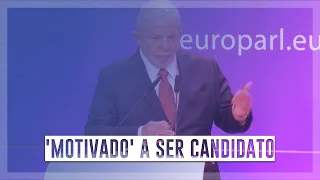 europarl.eu

'MOTIVADO' A SER CANDIDATO